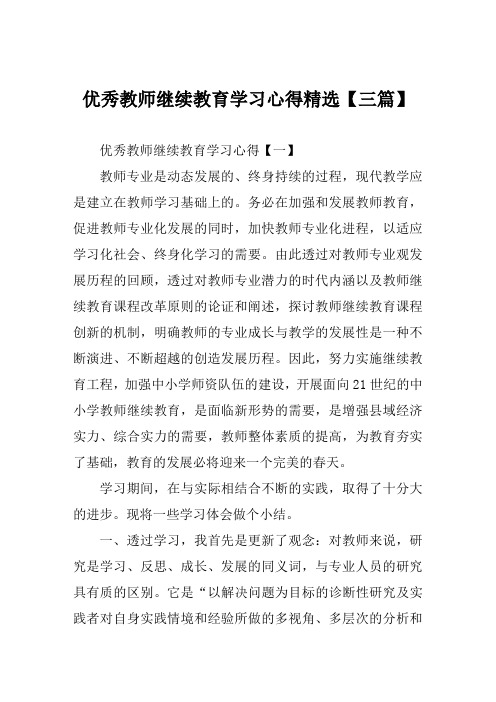 优秀教师继续教育学习心得精选【三篇】

优秀教师继续教育学习心得【一】

教师专业是动态发展的、终身持续的过程，现代教学应是建立在教师学习基础上的。务必在加强和发展教师教育，促进教师专业化发展的同时，加快教师专业化进程，以适应学习化社会、终身化学习的需要。由此透过对教师专业观发展历程的回顾，透过对教师专业潜力的时代内涵以及教师继续教育课程改革原则的论证和阐述，探讨教师继续教育课程创新的机制，明确教师的专业成长与教学的发展性是一种不断演进、不断超越的创造发展历程。因此，努力实施继续教育工程，加强中小学师资队伍的建设，开展面向21世纪的中小学教师继续教育，是面临新形势的需要，是增强县域经济实力、综合实力的需要，教师整体素质的提高，为教育夯实了基础，教育的发展必将迎来一个完美的春天。

学习期间，在与实际相结合不断的实践，取得了十分大的进步。现将一些学习体会做个小结。

一、透过学习，我首先是更新了观念：对教师来说，研究是学习、反思、成长、发展的同义词，与专业人员的研究具有质的区别。它是“以解决问题为目标的诊断性研究及实践者对自身实践情境和经验所做的多视角、多层次的分析和